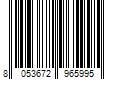 8 053672 965995